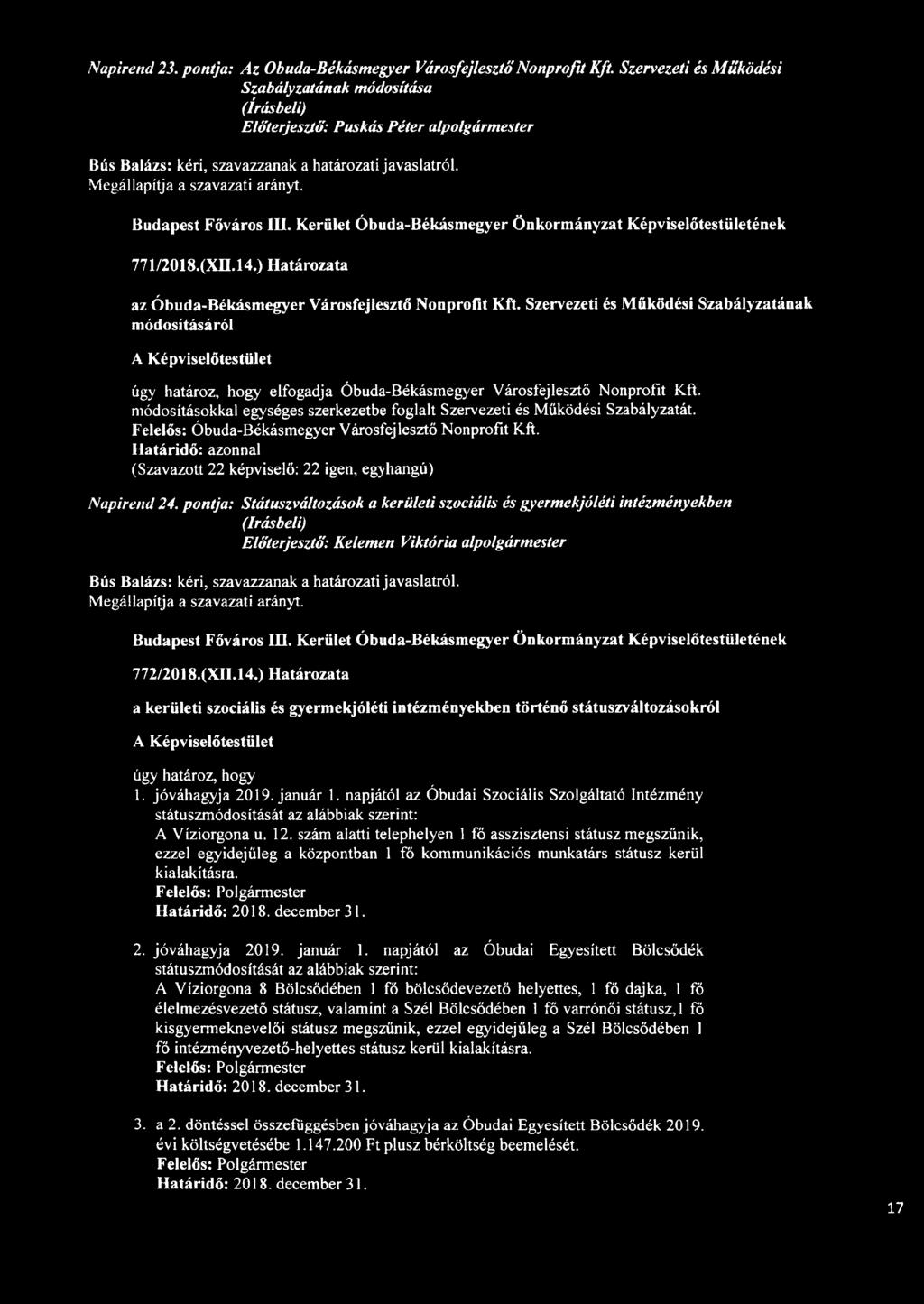 Napirend 23. pontja: Az Obuda-Békásmegyer Városfejlesztő Nonprofit Kft. Szervezeti és Működési Szabályzatának módosítása
(Írásbeli)
Előterjesztő: Puskás Péter alpolgármester

Bús Balázs: kéri, szavazzanak a határozati javaslatról.
Megállapítja a szavazati arányt.

Budapest Főváros III. Kerület Óbuda-Békásmegyer Önkormányzat Képviselőtestületének

771/2018.(XII.14.) Határozata

az Óbuda-Békásmegyer Városfejlesztő Nonprofit Kft. Szervezeti és Működési Szabályzatának módosításáról

A Képviselőtestület

úgy határoz, hogy elfogadja Óbuda-Békásmegyer Városfejlesztő Nonprofit Kft. módosításokkal egységes szerkezetbe foglalt Szervezeti és Működési Szabályzatát.
Felelős: Óbuda-Békásmegyer Városfejlesztő Nonprofit Kft.
Határidő: azonnal
(Szavazott 22 képviselő: 22 igen, egyhangú)

Napirend 24. pontja: Státuszváltozások a kerületi szociális és gyermekjóléti intézményekben
(Írásbeli)
Előterjesztő: Kelemen Viktória alpolgármester

Bús Balázs: kéri, szavazzanak a határozati javaslatról.
Megállapítja a szavazati arányt.

Budapest Főváros III. Kerület Óbuda-Békásmegyer Önkormányzat Képviselőtestületének

772/2018.(XII.14.) Határozata

a kerületi szociális és gyermekjóléti intézményekben történő státuszváltozásokról

A Képviselőtestület

úgy határoz, hogy
1. jóváhagyja 2019. január 1. napjától az Óbudai Szociális Szolgáltató Intézmény státuszmódosítását az alábbiak szerint:
A Víziorgona u. 12. szám alatti telephelyen 1 fő asszisztensi státusz megszűnik, ezzel egyidejűleg a központban 1 fő kommunikációs munkatárs státusz kerül kialakításra.
Felelős: Polgármester
Határidő: 2018. december 31.

2. jóváhagyja 2019. január 1. napjától az Óbudai Egyesített Bölcsődék státuszmódosítását az alábbiak szerint:
A Víziorgona 8 Bölcsődében 1 fő bölcsődevezető helyettes, 1 fő dajka, 1 fő élelmezésvezető státusz, valamint a Szél Bölcsődében 1 fő varrónői státusz,1 fő kisgyermeknevelői státusz megszűnik, ezzel egyidejűleg a Szél Bölcsődében 1 fő intézményvezető-helyettes státusz kerül kialakításra.
Felelős: Polgármester
Határidő: 2018. december 31.

3. a 2. döntéssel összefüggésben jóváhagyja az Óbudai Egyesített Bölcsődék 2019. évi költségvetésébe 1.147.200 Ft plusz bérköltség beemelését.
Felelős: Polgármester
Határidő: 2018. december 31.

17